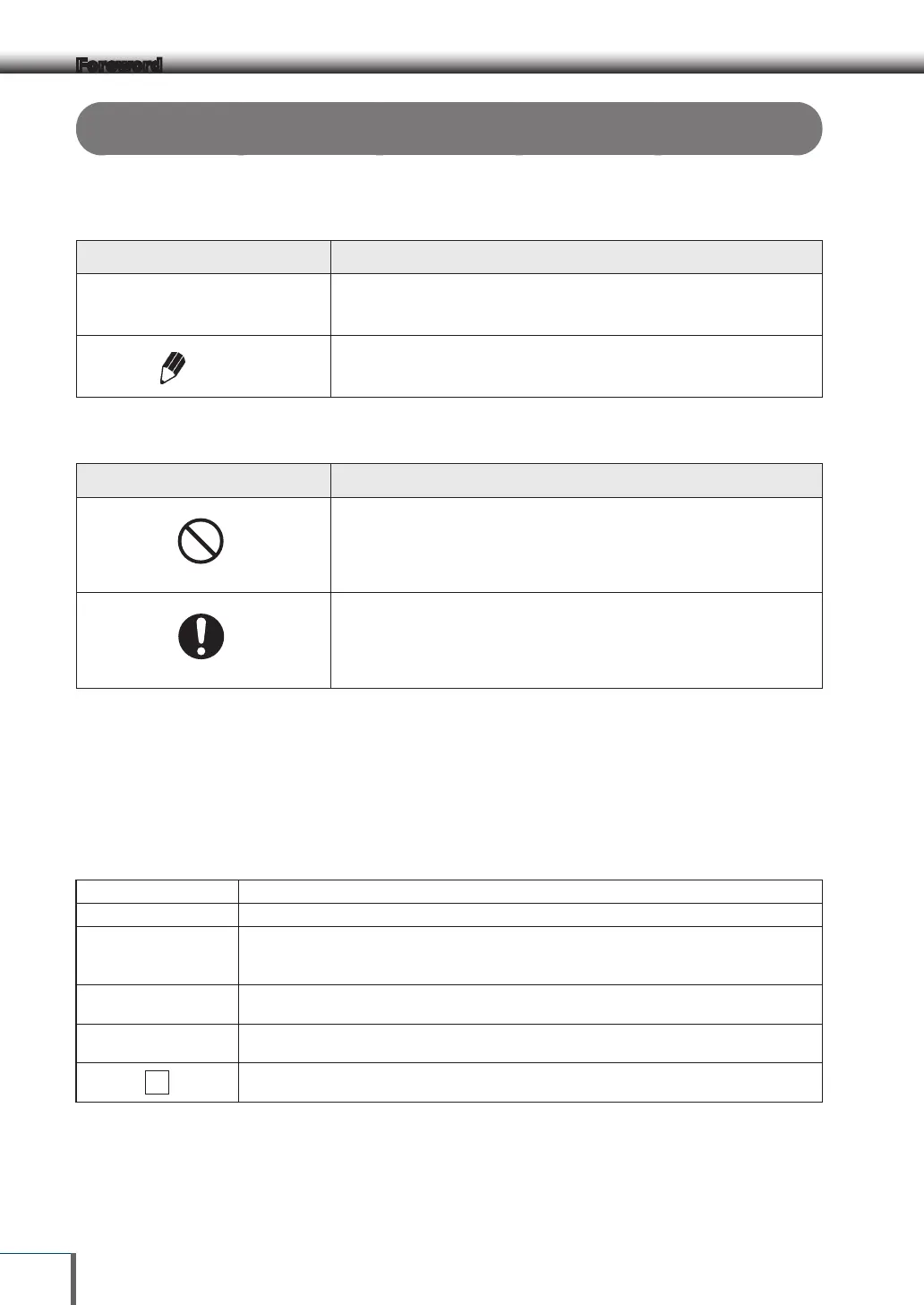 Foreword